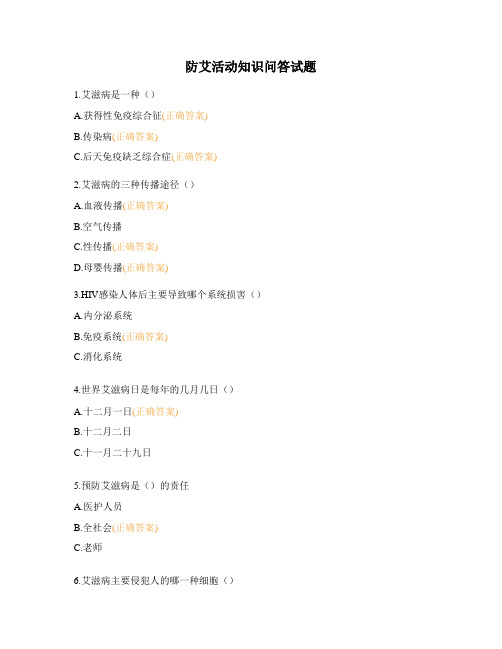 防艾活动知识问答试题

1.艾滋病是一种（）

A.获得性免疫综合征(正确答案)

B.传染病(正确答案)

C.后天免疫缺乏综合症(正确答案)

2.艾滋病的三种传播途径（）

A.血液传播(正确答案)

B.空气传播

C.性传播(正确答案)

D.母婴传播(正确答案)

3.HIV感染人体后主要导致哪个系统损害（）

A.内分泌系统

B.免疫系统(正确答案)

C.消化系统

4.世界艾滋病日是每年的几月几日（）

A.十二月一日(正确答案)

B.十二月二日

C.十一月二十九日

5.预防艾滋病是（）的责任

A.医护人员

B.全社会(正确答案)

C.老师

6.艾滋病主要侵犯人的哪一种细胞（）